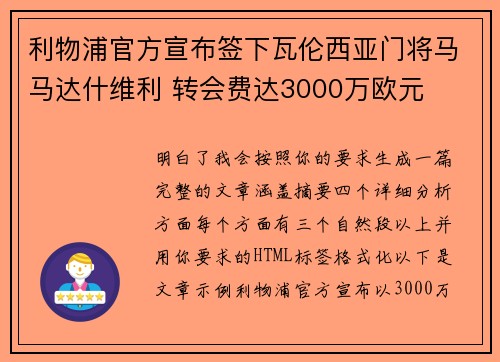 利物浦官方宣布签下瓦伦西亚门将马马达什维利 转会费达3000万欧元

明白了我会按照你的要求生成一篇完整的文章涵盖摘要四个详细分析方面每个方面有三个自然段以上并用你要求的HTML标签格式化以下是文章示例利物浦官方宣布以3000万